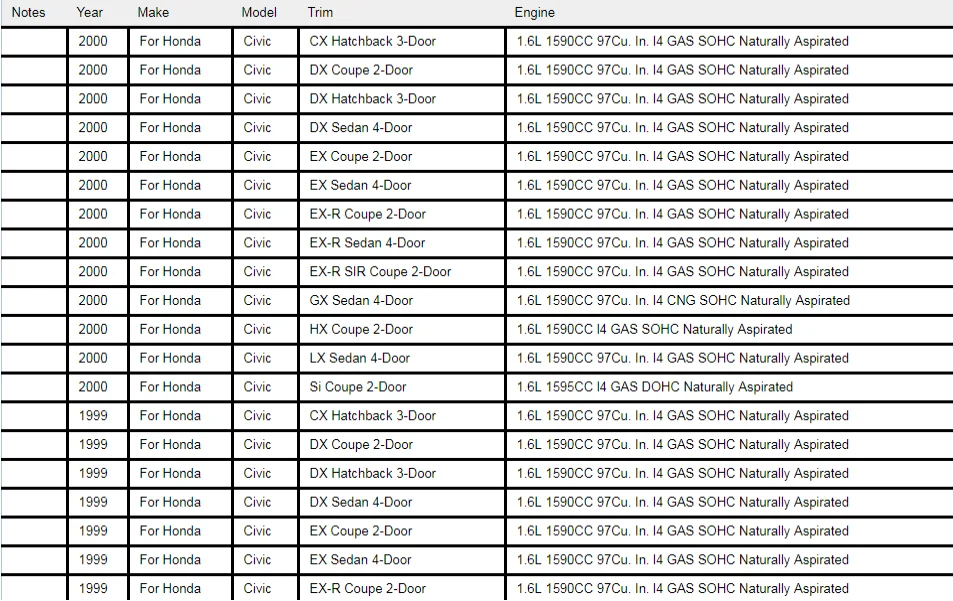 | Notes | Year | Make | Model | Trim | Engine |
|---|---|---|---|---|---|
| | 2000 | For Honda | Civic | CX Hatchback 3-Door | 1.6L 1590CC 97Cu. In. I4 GAS SOHC Naturally Aspirated |
| | 2000 | For Honda | Civic | DX Coupe 2-Door | 1.6L 1590CC 97Cu. In. I4 GAS SOHC Naturally Aspirated |
| | 2000 | For Honda | Civic | DX Hatchback 3-Door | 1.6L 1590CC 97Cu. In. I4 GAS SOHC Naturally Aspirated |
| | 2000 | For Honda | Civic | DX Sedan 4-Door | 1.6L 1590CC 97Cu. In. I4 GAS SOHC Naturally Aspirated |
| | 2000 | For Honda | Civic | EX Coupe 2-Door | 1.6L 1590CC 97Cu. In. I4 GAS SOHC Naturally Aspirated |
| | 2000 | For Honda | Civic | EX Sedan 4-Door | 1.6L 1590CC 97Cu. In. I4 GAS SOHC Naturally Aspirated |
| | 2000 | For Honda | Civic | EX-R Coupe 2-Door | 1.6L 1590CC 97Cu. In. I4 GAS SOHC Naturally Aspirated |
| | 2000 | For Honda | Civic | EX-R Sedan 4-Door | 1.6L 1590CC 97Cu. In. I4 GAS SOHC Naturally Aspirated |
| | 2000 | For Honda | Civic | EX-R SIR Coupe 2-Door | 1.6L 1590CC 97Cu. In. I4 GAS SOHC Naturally Aspirated |
| | 2000 | For Honda | Civic | GX Sedan 4-Door | 1.6L 1590CC 97Cu. In. I4 CNG SOHC Naturally Aspirated |
| | 2000 | For Honda | Civic | HX Coupe 2-Door | 1.6L 1590CC I4 GAS SOHC Naturally Aspirated |
| | 2000 | For Honda | Civic | LX Sedan 4-Door | 1.6L 1590CC 97Cu. In. I4 GAS SOHC Naturally Aspirated |
| | 2000 | For Honda | Civic | Si Coupe 2-Door | 1.6L 1595CC I4 GAS DOHC Naturally Aspirated |
| | 1999 | For Honda | Civic | CX Hatchback 3-Door | 1.6L 1590CC 97Cu. In. I4 GAS SOHC Naturally Aspirated |
| | 1999 | For Honda | Civic | DX Coupe 2-Door | 1.6L 1590CC 97Cu. In. I4 GAS SOHC Naturally Aspirated |
| | 1999 | For Honda | Civic | DX Hatchback 3-Door | 1.6L 1590CC 97Cu. In. I4 GAS SOHC Naturally Aspirated |
| | 1999 | For Honda | Civic | DX Sedan 4-Door | 1.6L 1590CC 97Cu. In. I4 GAS SOHC Naturally Aspirated |
| | 1999 | For Honda | Civic | EX Coupe 2-Door | 1.6L 1590CC 97Cu. In. I4 GAS SOHC Naturally Aspirated |
| | 1999 | For Honda | Civic | EX Sedan 4-Door | 1.6L 1590CC 97Cu. In. I4 GAS SOHC Naturally Aspirated |
| | 1999 | For Honda | Civic | EX-R Coupe 2-Door | 1.6L 1590CC 97Cu. In. I4 GAS SOHC Naturally Aspirated |